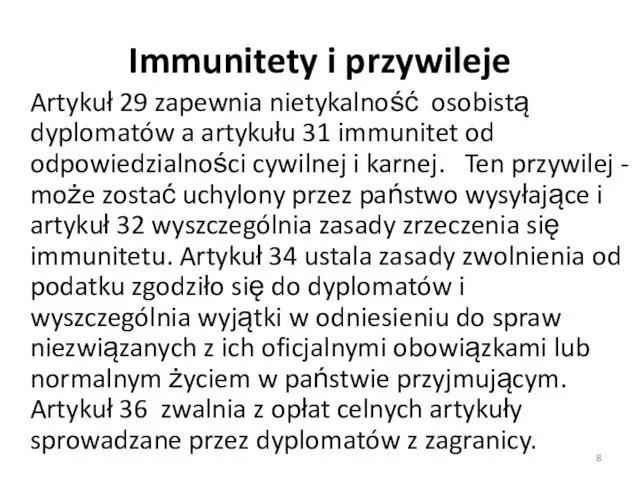 Immunitety i przywileje

Artykuł 29 zapewnia nietykalność osobistą dyplomatów a artykułu 31 immunitet od odpowiedzialności cywilnej i karnej. Ten przywilej - może zostać uchylony przez państwo wysyłające i artykuł 32 wyszczególnia zasady zrzeczenia się immunitetu. Artykuł 34 ustala zasady zwolnienia od podatku zgodziło się do dyplomatów i wyszczególnia wyjątki w odniesieniu do spraw niezwiązanych z ich oficjalnymi obowiązkami lub normalnym życiem w państwie przyjmującym. Artykuł 36 zwalnia z opłat celnych artykuły sprowadzane przez dyplomatów z zagranicy.

8